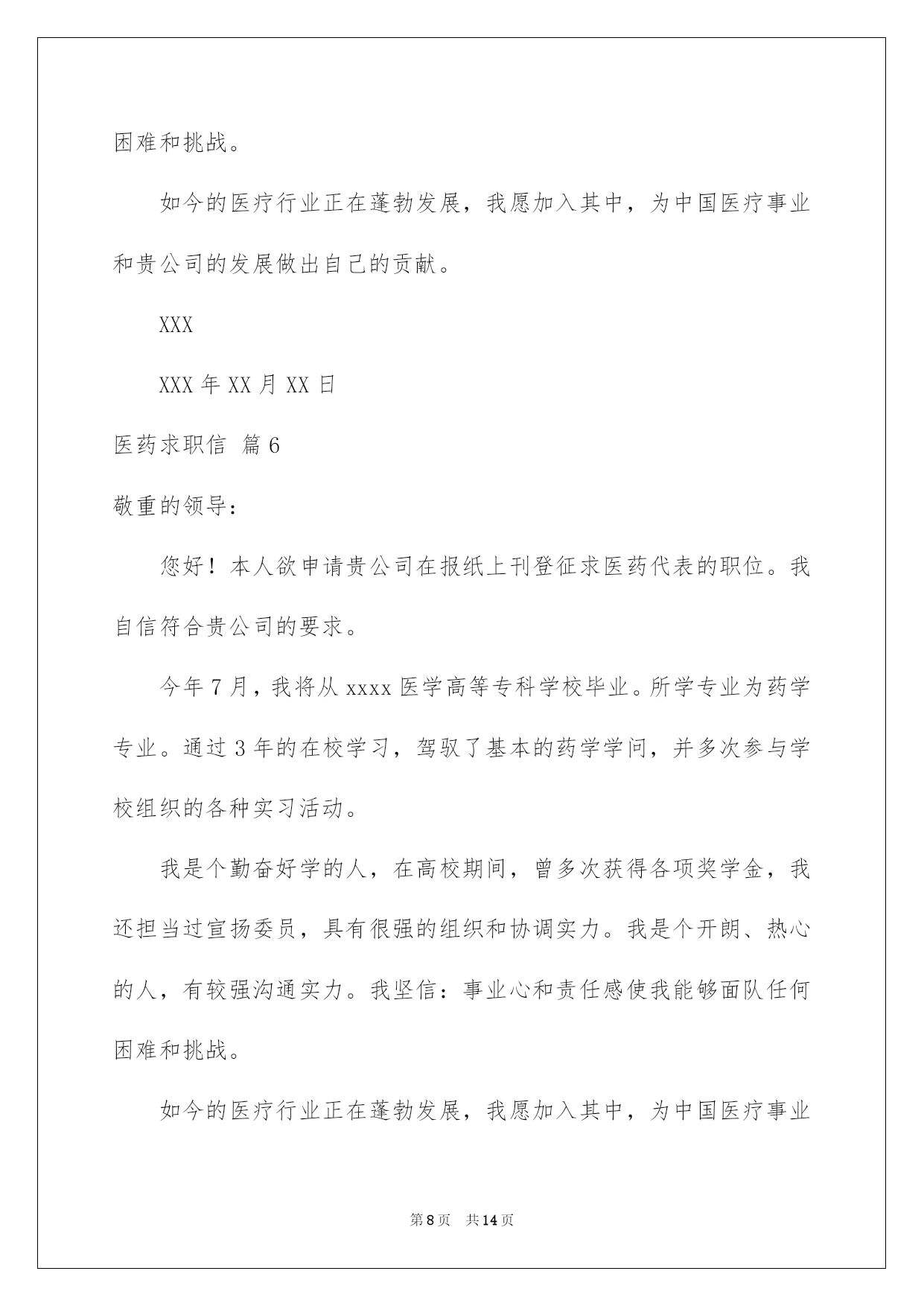 困难和挑战。

如今的医疗行业正在蓬勃发展，我愿加入其中，为中国医疗事业和贵公司的发展做出自己的贡献。

XXX

XXX 年 XX 月 XX 日

医药求职信 篇 6

敬重的领导：

您好！本人欲申请贵公司在报纸上刊登征求医药代表的职位。我自信符合贵公司的要求。

今年 7 月，我将从 xxxx 医学高等专科学校毕业。所学专业为药学专业。通过 3 年的在校学习，驾驭了基本的药学学问，并多次参与学校组织的各种实习活动。

我是个勤奋好学的人，在高校期间，曾多次获得各项奖学金，我还担当过宣扬委员，具有很强的组织和协调实力。我是个开朗、热心的人，有较强沟通实力。我坚信：事业心和责任感使我能够面队任何困难和挑战。

如今的医疗行业正在蓬勃发展，我愿加入其中，为中国医疗事业

第 8 页 共 14 页